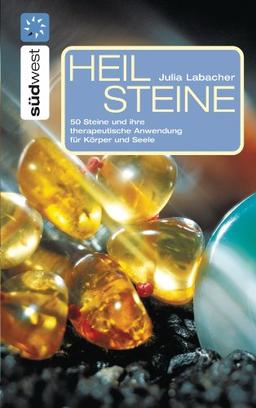 südwest

HEIL STEINE

Julia Labacher

50 Steine und ihre therapeutische Anwendung für Körper und Seele